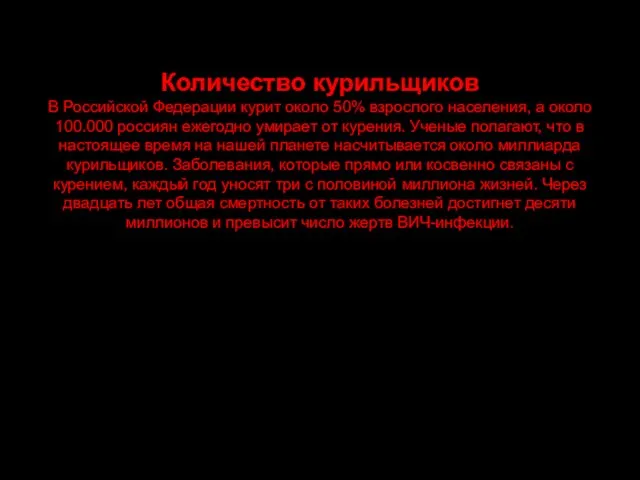 Количество курильщиков
В Российской Федерации курит около 50% взрослого населения, а около 100.000 россиян ежегодно умирает от курения. Ученые полагают, что в настоящее время на нашей планете насчитывается около миллиарда курильщиков. Заболевания, которые прямо или косвенно связаны с курением, каждый год уносят три с половиной миллиона жизней. Через двадцать лет общая смертность от таких болезней достигнет десяти миллионов и превысит число жертв ВИЧ-инфекции.